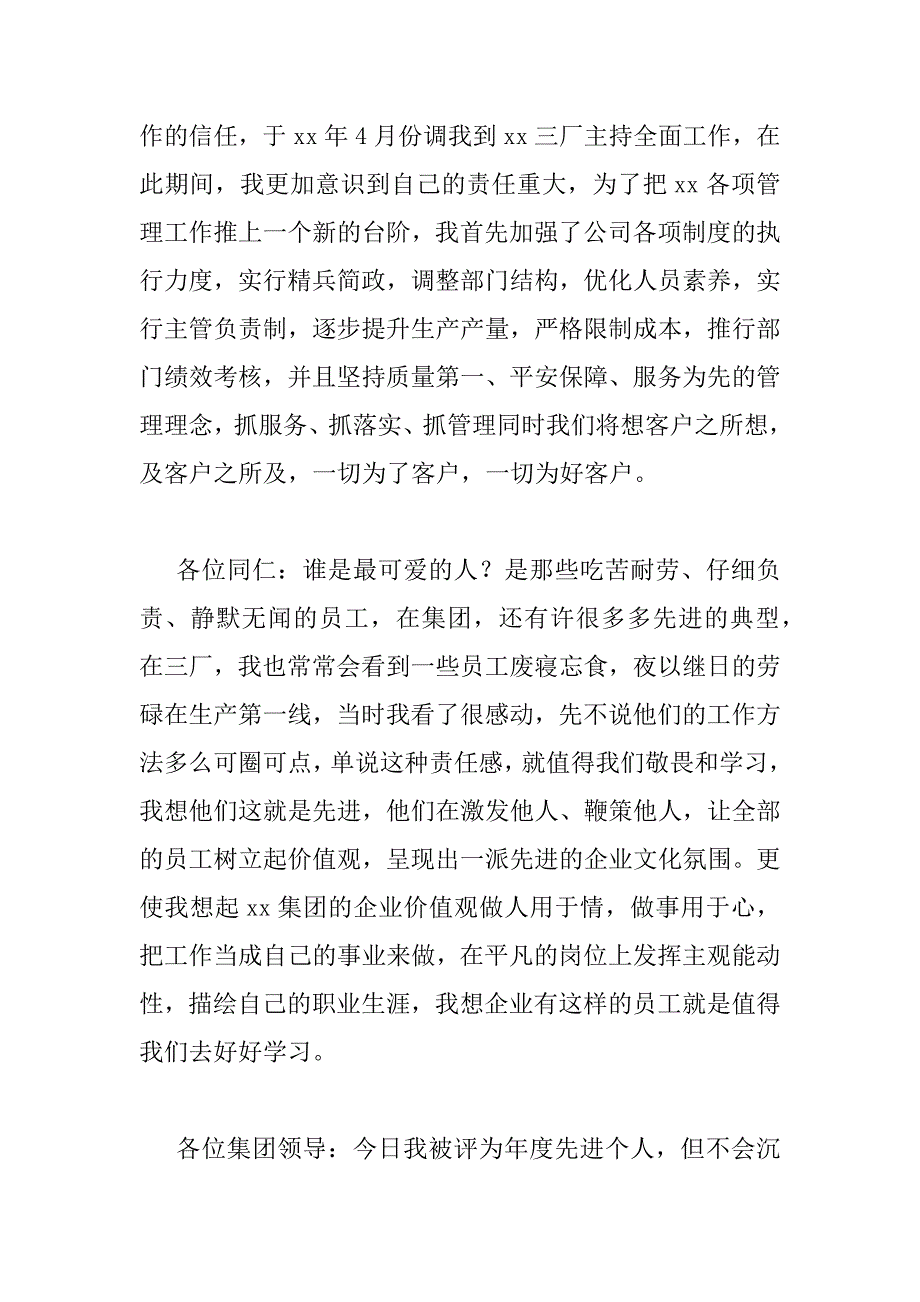 作的信任，于 xx 年 4 月份调我到 xx 三厂主持全面工作，在此期间，我更加意识到自己的责任重大，为了把 xx 各项管理工作推上一个新的台阶，我首先加强了公司各项制度的执行力度，实行精兵简政，调整部门结构，优化人员素养，实行主管负责制，逐步提升生产产量，严格限制成本，推行部门绩效考核，并且坚持质量第一、平安保障、服务为先的管理理念，抓服务、抓落实、抓管理同时我们将想客户之所想，及客户之所及，一切为了客户，一切为好客户。

各位同仁：谁是最可爱的人？是那些吃苦耐劳、仔细负责、静默无闻的员工，在集团，还有许很多多先进的典型，在三厂，我也常常会看到一些员工废寝忘食，夜以继日的劳碌在生产第一线，当时我看了很感动，先不说他们的工作方法多么可圈可点，单说这种责任感，就值得我们敬畏和学习，我想他们这就是先进，他们在激发他人、鞭策他人，让全部的员工树立起价值观，呈现出一派先进的企业文化氛围。更使我想起 xx 集团的企业价值观做人用于情，做事用于心，把工作当成自己的事业来做，在平凡的岗位上发挥主观能动性，描绘自己的职业生涯，我想企业有这样的员工就是值得我们去好好学习。

各位集团领导：今日我被评为年度先进个人，但不会沉